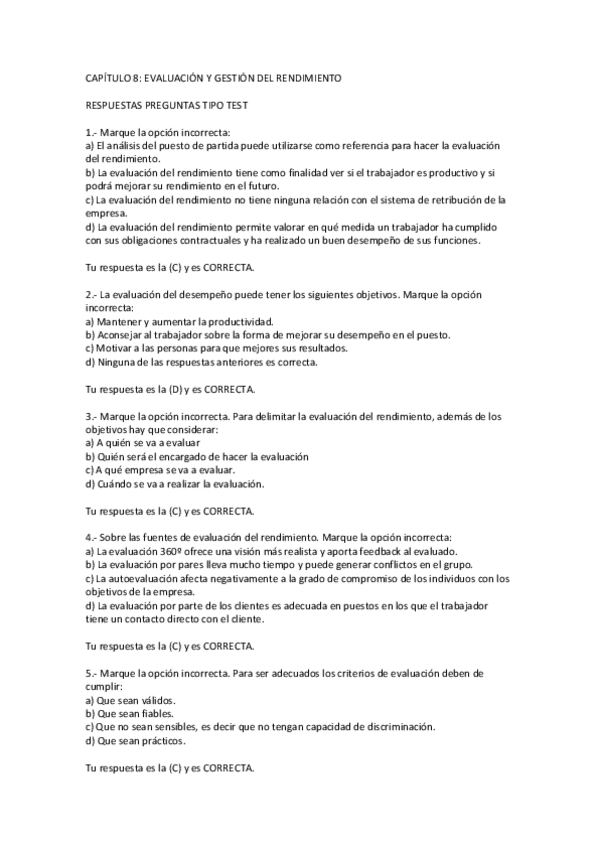 CAPÍTULO 8: EVALUACIÓN Y GESTIÓN DEL RENDIMIENTO

RESPUESTAS PREGUNTAS TIPO TEST

1.- Marque la opción incorrecta:
a) El análisis del puesto de partida puede utilizarse como referencia para hacer la evaluación del rendimiento.
b) La evaluación del rendimiento tiene como finalidad ver si el trabajador es productivo y si podrá mejorar su rendimiento en el futuro.
c) La evaluación del rendimiento no tiene ninguna relación con el sistema de retribución de la empresa.
d) La evaluación del rendimiento permite valorar en qué medida un trabajador ha cumplido con sus obligaciones contractuales y ha realizado un buen desempeño de sus funciones.

Tu respuesta es la (C) y es CORRECTA.

2.- La evaluación del desempeño puede tener los siguientes objetivos. Marque la opción incorrecta:
a) Mantener y aumentar la productividad.
b) Aconsejar al trabajador sobre la forma de mejorar su desempeño en el puesto.
c) Motivar a las personas para que mejores sus resultados.
d) Ninguna de las respuestas anteriores es correcta.

Tu respuesta es la (D) y es CORRECTA.

3.- Marque la opción incorrecta. Para delimitar la evaluación del rendimiento, además de los objetivos hay que considerar:
a) A quién se va a evaluar
b) Quién será el encargado de hacer la evaluación
c) A qué empresa se va a evaluar.
d) Cuándo se va a realizar la evaluación.

Tu respuesta es la (C) y es CORRECTA.

4.- Sobre las fuentes de evaluación del rendimiento. Marque la opción incorrecta:
a) La evaluación 360º ofrece una visión más realista y aporta feedback al evaluado.
b) La evaluación por pares lleva mucho tiempo y puede generar conflictos en el grupo.
c) La autoevaluación afecta negativamente a la grado de compromiso de los individuos con los objetivos de la empresa.
d) La evaluación por parte de los clientes es adecuada en puestos en los que el trabajador tiene un contacto directo con el cliente.

Tu respuesta es la (C) y es CORRECTA.

5.- Marque la opción incorrecta. Para ser adecuados los criterios de evaluación deben de cumplir:
a) Que sean válidos.
b) Que sean fiables.
c) Que no sean sensibles, es decir que no tengan capacidad de discriminación.
d) Que sean prácticos.

Tu respuesta es la (C) y es CORRECTA.